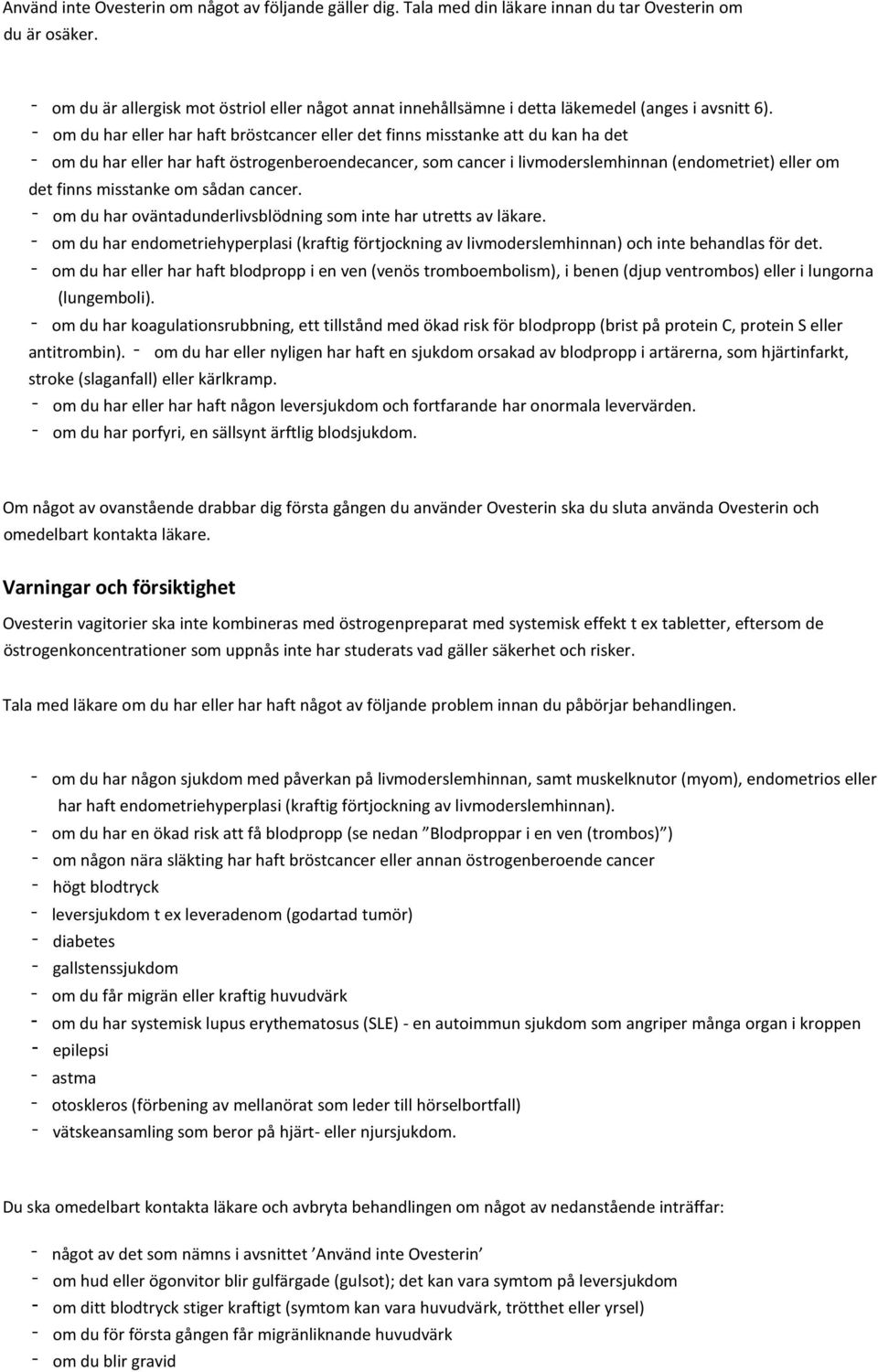 Använd inte Ovesterin om något av följande gäller dig. Tala med din läkare innan du tar Ovesterin om du är osäker.

- om du är allergisk mot östriol eller något annat innehållsämne i detta läkemedel (anges i avsnitt 6).
- om du har eller har haft bröstcancer eller det finns misstanke att du kan ha det
- om du har eller har haft östrogenberoendecancer, som cancer i livmoderslemhinnan (endometriet) eller om det finns misstanke om sådan cancer.
- om du har oväntadunderlivsblödning som inte har utretts av läkare.
- om du har endometriehyperplasi (kraftig förtjockning av livmoderslemhinnan) och inte behandlas för det.
- om du har eller har haft blodpropp i en ven (venös tromboembolism), i benen (djup ventrombos) eller i lungorna (lungemboli).
- om du har koagulationsrubbning, ett tillstånd med ökad risk för blodpropp (brist på protein C, protein S eller antitrombin). - om du har eller nyligen har haft en sjukdom orsakad av blodpropp i artärerna, som hjärtinfarkt, stroke (slaganfall) eller kärlkramp.
- om du har eller har haft någon leversjukdom och fortfarande har onormala levervärden.
- om du har porfyri, en sällsynt ärftlig blodsjukdom.

Om något av ovanstående drabbar dig första gången du använder Ovesterin ska du sluta använda Ovesterin och omedelbart kontakta läkare.

Varningar och försiktighet

Ovesterin vagitorier ska inte kombineras med östrogenpreparat med systemisk effekt t ex tabletter, eftersom de östrogenkoncentrationer som uppnås inte har studerats vad gäller säkerhet och risker.

Tala med läkare om du har eller har haft något av följande problem innan du påbörjar behandlingen.

- om du har någon sjukdom med påverkan på livmoderslemhinnan, samt muskelknutor (myom), endometrios eller har haft endometriehyperplasi (kraftig förtjockning av livmoderslemhinnan).
- om du har en ökad risk att få blodpropp (se nedan ”Blodproppar i en ven (trombos)”)
- om någon nära släkting har haft bröstcancer eller annan östrogenberoende cancer
- högt blodtryck
- leversjukdom t ex leveradenom (godartad tumör)
- diabetes
- gallstenssjukdom
- om du får migrän eller kraftig huvudvärk
- om du har systemisk lupus erythematosus (SLE) - en autoimmun sjukdom som angriper många organ i kroppen
- epilepsi
- astma
- otoskleros (förbening av mellanörat som leder till hörselbortfall)
- vätskeansamling som beror på hjärt- eller njursjukdom.

Du ska omedelbart kontakta läkare och avbryta behandlingen om något av nedanstående inträffar:

- något av det som nämns i avsnittet ’Använd inte Ovesterin’
- om hud eller ögonvitor blir gulfärgade (gulsot); det kan vara symtom på leversjukdom
- om ditt blodtryck stiger kraftigt (symtom kan vara huvudvärk, trötthet eller yrsel)
- om du för första gången får migränliknande huvudvärk
- om du blir gravid